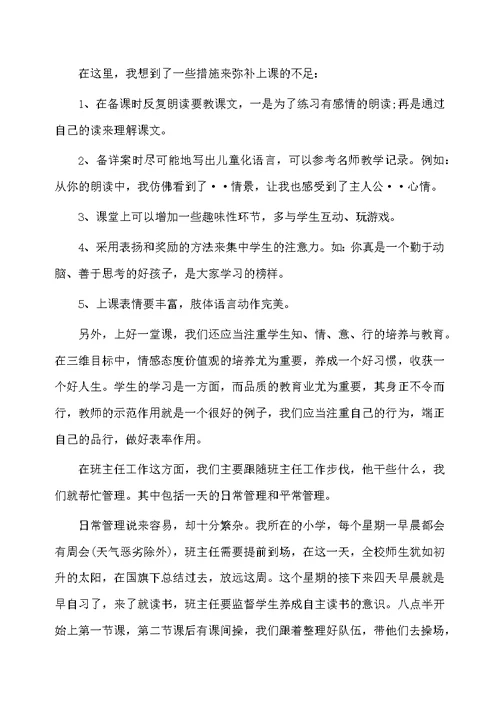 在这里，我想到了一些措施来弥补上课的不足：

1、在备课时反复朗读要教课文，一是为了练习有感情的朗读；再是通过自己的读来理解课文。

2、备详案时尽可能地写出儿童化语言，可以参考名师教学记录。例如：从你的朗读中，我仿佛看到了··情景，让我也感受到了主人公··心情。

3、课堂上可以增加一些趣味性环节，多与学生互动、玩游戏。

4、采用表扬和奖励的方法来集中学生的注意力。如：你真是一个勤于动脑、善于思考的好孩子，是大家学习的榜样。

5、上课表情要丰富，肢体语言动作完美。

另外，上好一堂课，我们还应当注重学生知、情、意、行的培养与教育。在三维目标中，情感态度价值观的培养尤为重要，养成一个好习惯，收获一个好人生。学生的学习是一方面，而品质的教育业尤为重要，其身正不令而行，教师的示范作用就是一个很好的例子，我们应当注重自己的行为，端正自己的品行，做好表率作用。

在班主任工作这方面，我们主要跟随班主任工作步伐，他干些什么，我们就帮忙管理。其中包括一天的日常管理和平常管理。

日常管理说来容易，却十分繁杂。我所在的小学，每个星期一早晨都会有周会(天气恶劣除外)，班主任需要提前到场，在这一天，全校师生犹如初升的太阳，在国旗下总结过去，放远这周。这个星期的接下来四天早晨就是早自习了，来了就读书，班主任要监督学生养成自主读书的意识。八点半开始上第一节课，第二节课后有课间操，我们跟着整理好队伍，带他们去操场，